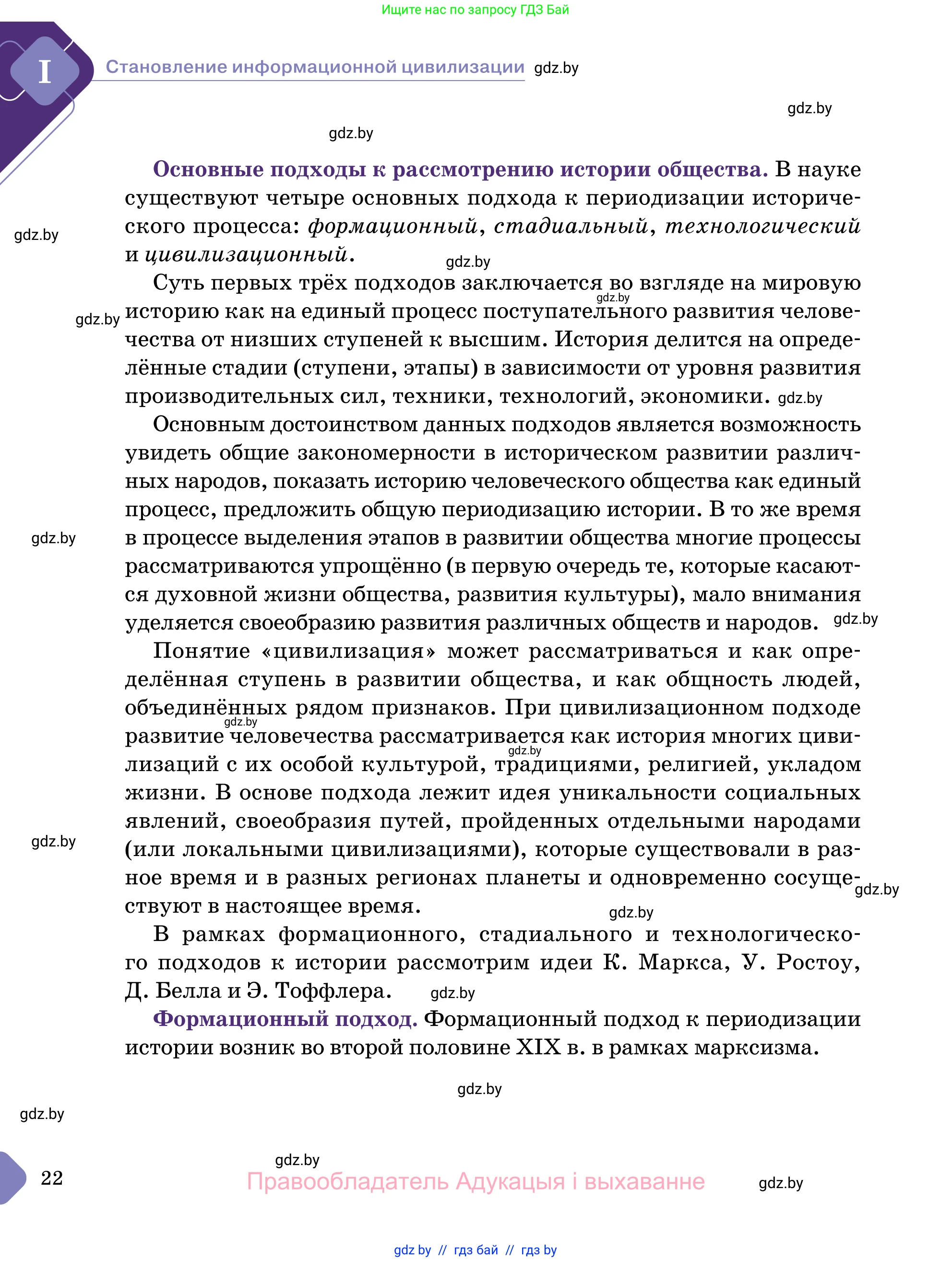 Ищите нас по запросу ГДЗ Бай

I Становление информационной цивилизации gdz.by

gdz.by

gdz.by

**Основные подходы к рассмотрению истории общества.** В науке существуют четыре основных подхода к периодизации исторического процесса: *формационный*, *стадиальный*, *технологический* и *цивилизационный*.

gdz.by

gdz.by

Суть первых трёх подходов заключается во взгляде на мировую историю как на единый процесс поступательного развития человечества от низших ступеней к высшим. История делится на определённые стадии (ступени, этапы) в зависимости от уровня развития производительных сил, техники, технологий, экономики. gdz.by

gdz.by

gdz.by

Основным достоинством данных подходов является возможность увидеть общие закономерности в историческом развитии различных народов, показать историю человеческого общества как единый процесс, предложить общую периодизацию истории. В то же время в процессе выделения этапов в развитии общества многие процессы рассматриваются упрощённо (в первую очередь те, которые касаются духовной жизни общества, развития культуры), мало внимания уделяется своеобразию развития различных обществ и народов. gdz.by

gdz.by

Понятие «цивилизация» может рассматриваться и как определённая ступень в развитии общества, и как общность людей, объединённых рядом признаков. При цивилизационном подходе развитие человечества рассматривается как история многих цивилизаций с их особой культурой, традициями, религией, укладом жизни. В основе подхода лежит идея уникальности социальных явлений, своеобразия путей, пройденных отдельными народами (или локальными цивилизациями), которые существовали в разное время и в разных регионах планеты и одновременно сосуществуют в настоящее время.

gdz.by gdz.by gdz.by gdz.by gdz.by

В рамках формационного, стадиального и технологического подходов к истории рассмотрим идеи К. Маркса, У. Ростоу, Д. Белла и Э. Тоффлера. gdz.by

**Формационный подход.** Формационный подход к периодизации истории возник во второй половине XIX в. в рамках марксизма.

gdz.by

gdz.by

gdz.by

22

Правообладатель Адукацыя і выхаванне gdz.by

gdz by // гдз бай // гдз by